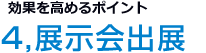 効果を高めるポイント

4,展示会出展